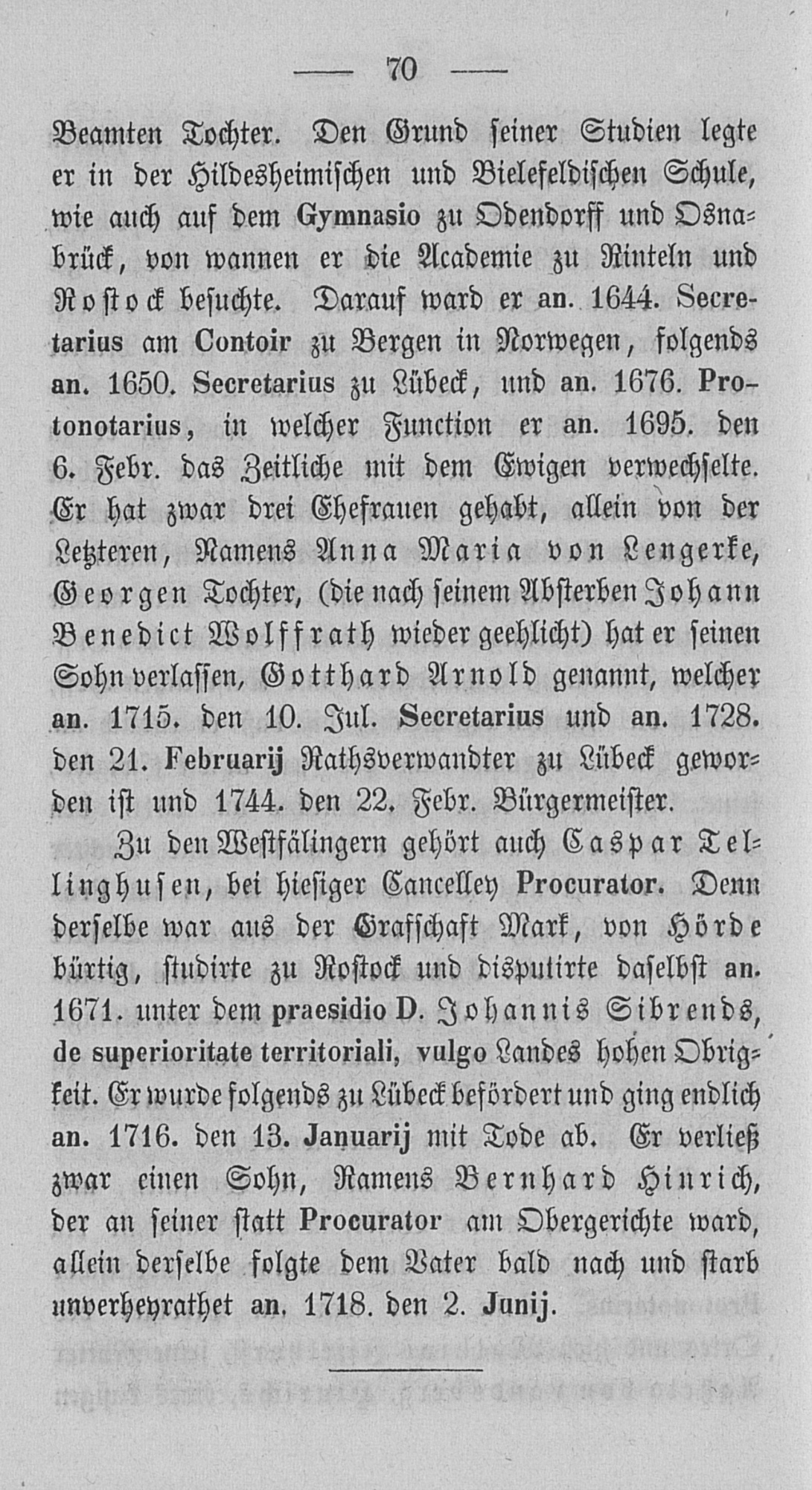 — 70 —

Beamten Tochter. Den Grund seiner Studien legte er in der Hildesheimischen und Bielefeldischen Schule, wie auch auf dem Gymnasio zu Odendorff und Osnabrück, von wannen er die Academie zu Rinteln und Rostock besuchte. Darauf ward er an. 1644. Secretarius am Contoir zu Bergen in Norwegen, folgends an. 1650. Secretarius zu Lübeck, und an. 1676. Protonotarius, in welcher Function er an. 1695. den 6. Febr. das Zeitliche mit dem Ewigen verwechselte. Er hat zwar drei Ehefrauen gehabt, allein von der Letzteren, Namens Anna Maria von Lengerke, Georgen Tochter, (die nach seinem Absterben Johann Benedict Wolffrath wieder geehlicht) hat er seinen Sohn verlassen, Gotthard Arnold genannt, welcher an. 1715. den 10. Jul. Secretarius und an. 1728. den 21. Februarij Rathsverwandter zu Lübeck geworden ist und 1744. den 22. Febr. Bürgermeister.

Zu den Westfälingern gehört auch Caspar Tellinghusen, bei hiesiger Cancelley Procurator. Denn derselbe war aus der Grafschaft Mark, von Hörde bürtig, studirte zu Rostock und disputirte daselbst an. 1671. unter dem praesidio D. Johannis Sibrends, de superioritate territoriali, vulgo Landes hohen Obrigkeit. Er wurde folgends zu Lübeck befördert und ging endlich an. 1716. den 13. Januarij mit Tode ab. Er verließ zwar einen Sohn, Namens Bernhard Hinrich, der an seiner statt Procurator am Obergerichte ward, allein derselbe folgte dem Vater bald nach und starb unverheyrathet an. 1718. den 2. Junij.